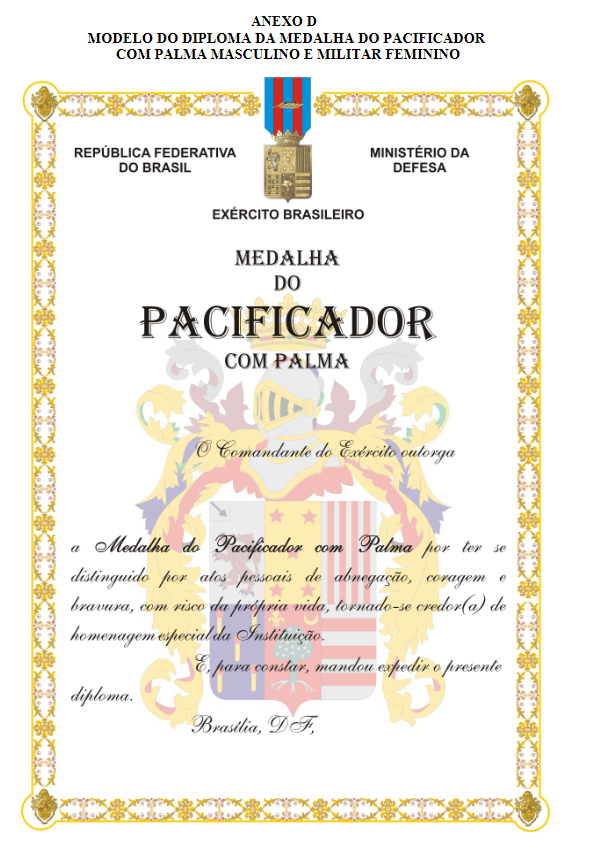 ANEXO D
MODELO DO DIPLOMA DA MEDALHA DO PACIFICADOR
COM PALMA MASCULINO E MILITAR FEMININO

REPÚBLICA FEDERATIVA DO BRASIL

MINISTÉRIO DA DEFESA

EXÉRCITO BRASILEIRO

MEDALHA
DO
PACIFICADOR
COM PALMA

O Comandante do Exército outorga

a Medalha do Pacificador com Palma por ter se distinguido por atos pessoais de abnegação, coragem e bravura, com risco da própria vida, tornado-se credor(a) de homenagem especial da Instituição.

E, para constar, mandou expedir o presente diploma.

Brasília, DF,